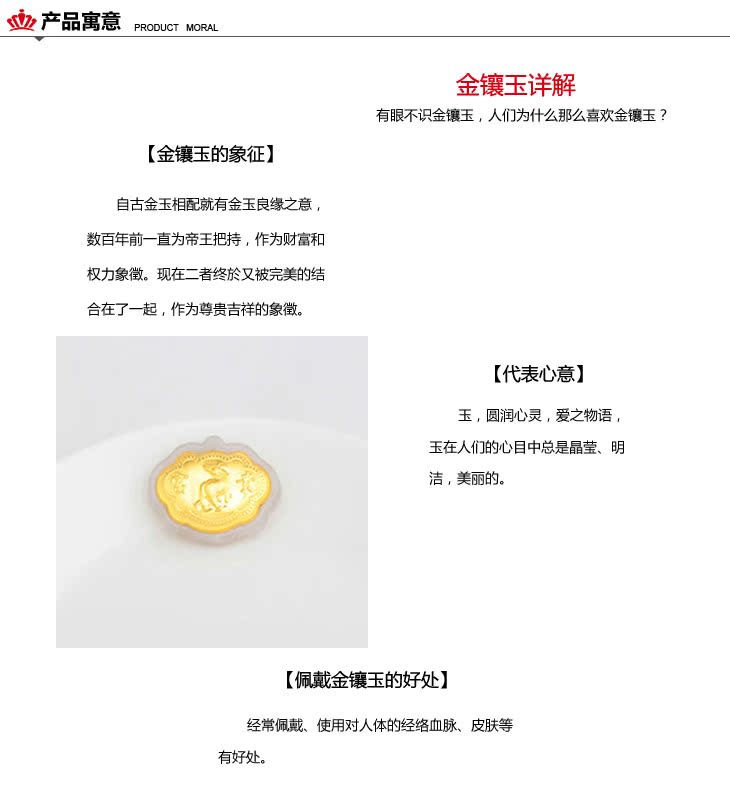 产品寓意 PRODUCT MORAL

金镶玉详解

有眼不识金镶玉，人们为什么那么喜欢金镶玉？

【金镶玉的象征】

自古金玉相配就有金玉良缘之意，数百年前一直为帝王把持，作为财富和权力象徵。现在二者终於又被完美的结合在了一起，作为尊贵吉祥的象徵。

【代表心意】

玉，圆润心灵，爱之物语，玉在人们的心目中总是晶莹、明洁，美丽的。

【佩戴金镶玉的好处】

经常佩戴、使用对人体的经络血脉、皮肤等有好处。